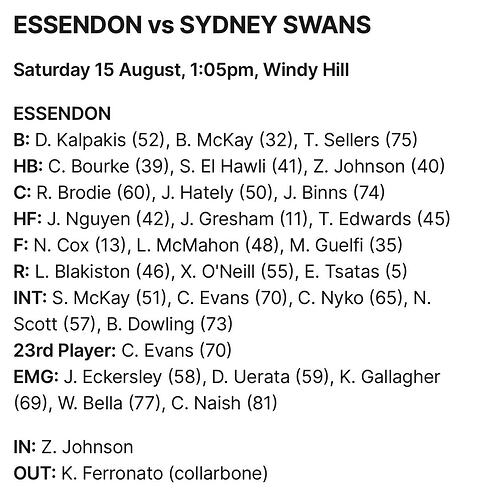 ESSENDON vs SYDNEY SWANS

Saturday 15 August, 1:05pm, Windy Hill

ESSENDON
B: D. Kalpakis (52), B. McKay (32), T. Sellers (75)
HB: C. Bourke (39), S. El Hawli (41), Z. Johnson (40)
C: R. Brodie (60), J. Hately (50), J. Binns (74)
HF: J. Nguyen (42), J. Gresham (11), T. Edwards (45)
F: N. Cox (13), L. McMahon (48), M. Guelfi (35)
R: L. Blakiston (46), X. O'Neill (55), E. Tsatas (5)
INT: S. McKay (51), C. Evans (70), C. Nyko (65), N. Scott (57), B. Dowling (73)
23rd Player: C. Evans (70)
EMG: J. Eckersley (58), D. Uerata (59), K. Gallagher (69), W. Bella (77), C. Naish (81)

IN: Z. Johnson
OUT: K. Ferronato (collarbone)